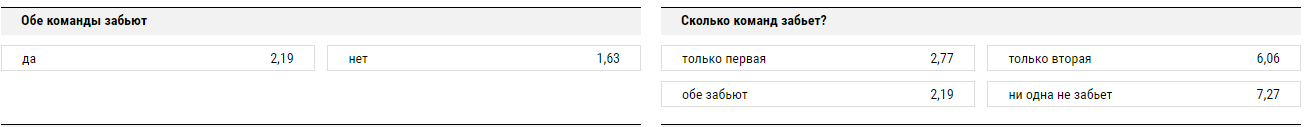 Обе команды забьют

да 2,19

нет 1,63

Сколько команд забьет?

только первая 2,77

только вторая 6,06

обе забьют 2,19

ни одна не забьет 7,27